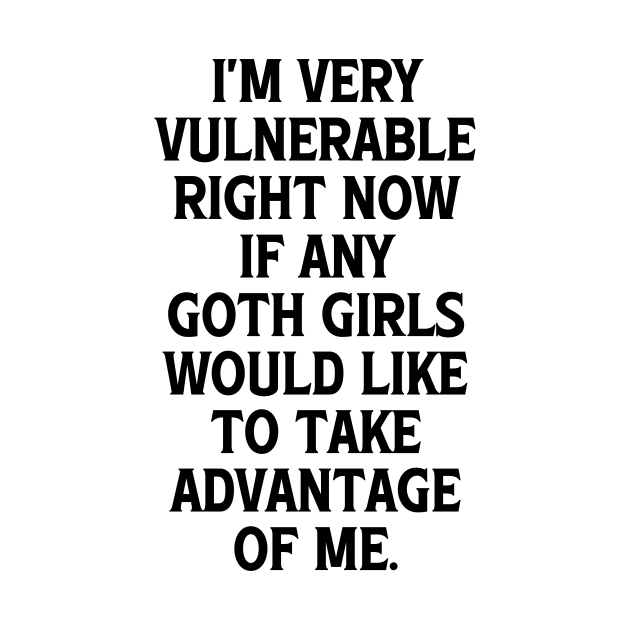 I'M VERY VULNERABLE RIGHT NOW IF ANY GOTH GIRLS WOULD LIKE TO TAKE ADVANTAGE OF ME.